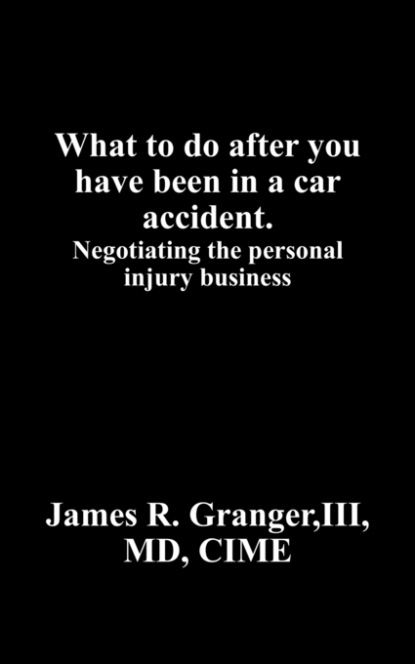 What to do after you have been in a car accident.
Negotiating the personal injury business

James R. Granger,III, MD, CIME